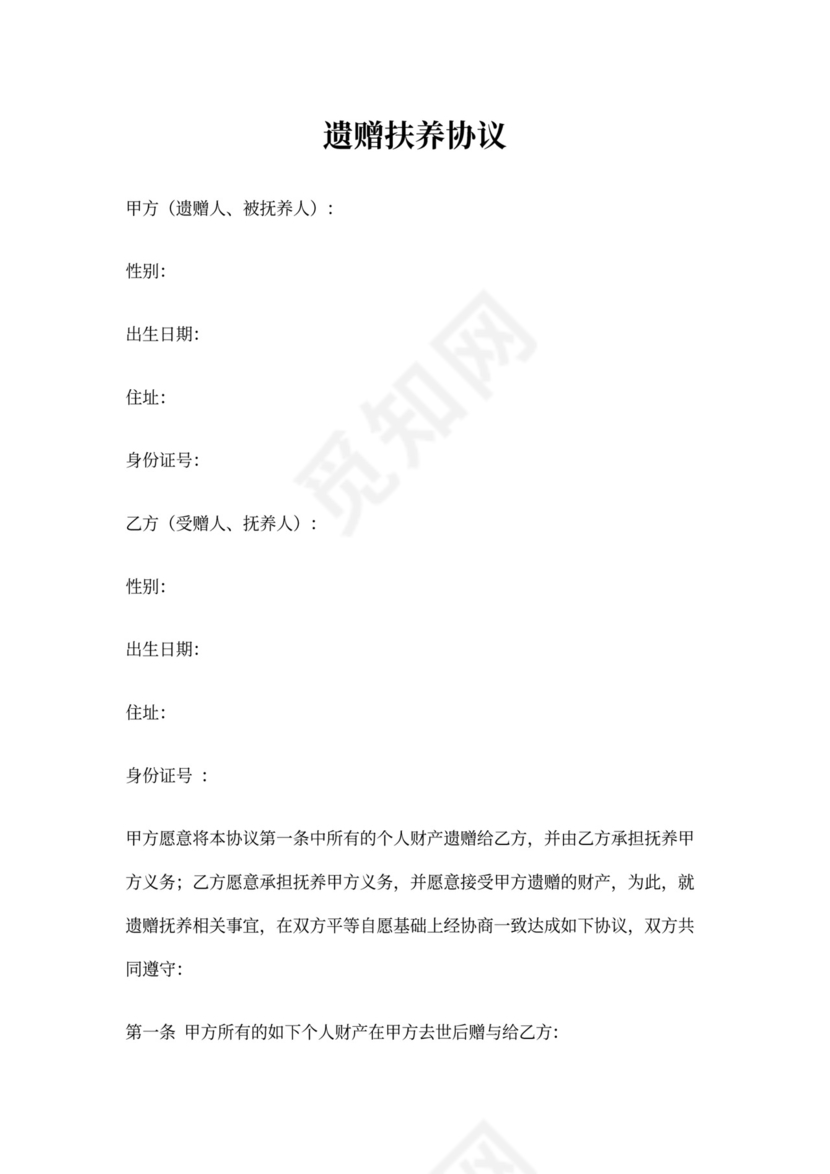 遗赠扶养协议

甲方（遗赠人、被抚养人）：

性别:

出生日期:

住址:

身份证号:

乙方（受赠人、抚养人）：

性别:

出生日期:

住址:

身份证号 ：

甲方愿意将本协议第一条中所有的个人财产遗赠给乙方，并由乙方承担抚养甲方义务；乙方愿意承担抚养甲方义务，并愿意接受甲方遗赠的财产，为此，就遗赠抚养相关事宜，在双方平等自愿基础上经协商一致达成如下协议，双方共同遵守:

第一条 甲方所有的如下个人财产在甲方去世后赠与给乙方:

觅知网